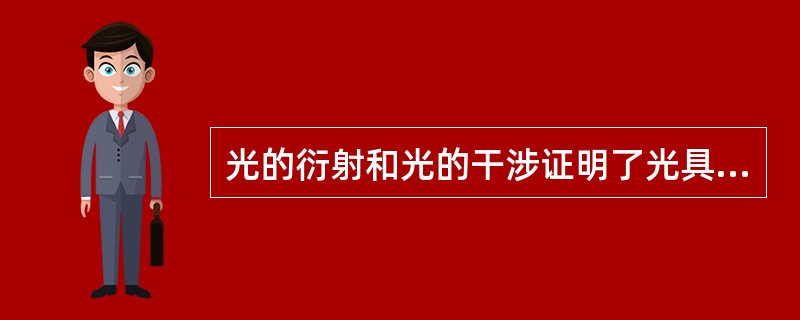 光的衍射和光的干涉证明了光具...